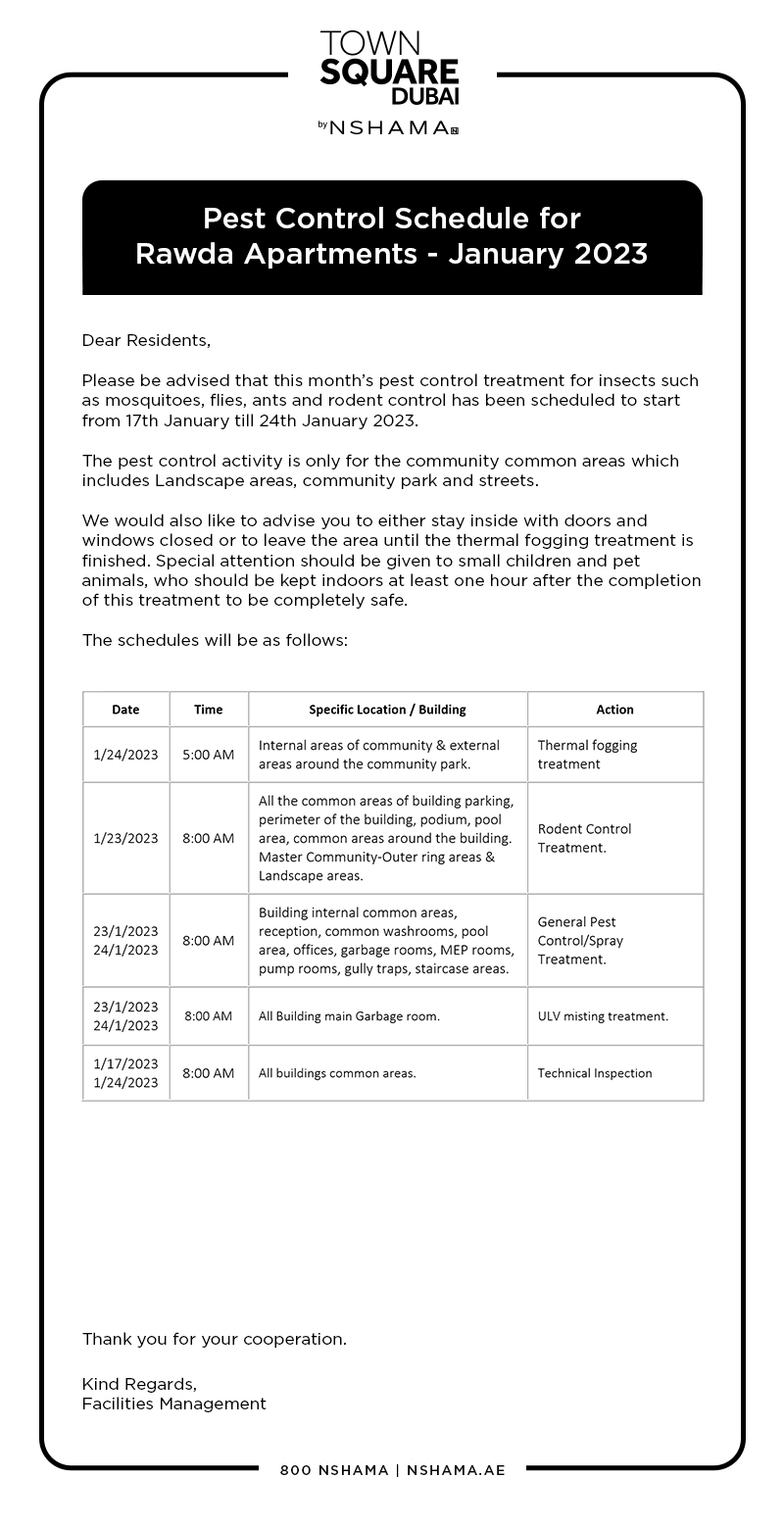 TOWN SQUARE DUBAI
by NSHAMA

Pest Control Schedule for Rawda Apartments - January 2023

Dear Residents,

Please be advised that this month's pest control treatment for insects such as mosquitoes, flies, ants and rodent control has been scheduled to start from 17th January till 24th January 2023.

The pest control activity is only for the community common areas which includes Landscape areas, community park and streets.

We would also like to advise you to either stay inside with doors and windows closed or to leave the area until the thermal fogging treatment is finished. Special attention should be given to small children and pet animals, who should be kept indoors at least one hour after the completion of this treatment to be completely safe.

The schedules will be as follows:

| Date | Time | Specific Location / Building | Action |
|---|---|---|---|
| 1/24/2023 | 5:00 AM | Internal areas of community & external areas around the community park. | Thermal fogging treatment |
| 1/23/2023 | 8:00 AM | All the common areas of building parking, perimeter of the building, podium, pool area, common areas around the building. Master Community-Outer ring areas & Landscape areas. | Rodent Control Treatment. |
| 23/1/2023 24/1/2023 | 8:00 AM | Building internal common areas, reception, common washrooms, pool area, offices, garbage rooms, MEP rooms, pump rooms, gully traps, staircase areas. | General Pest Control/Spray Treatment. |
| 23/1/2023 24/1/2023 | 8:00 AM | All Building main Garbage room. | ULV misting treatment. |
| 1/17/2023 1/24/2023 | 8:00 AM | All buildings common areas. | Technical Inspection |

Thank you for your cooperation.

Kind Regards,
Facilities Management

800 NSHAMA | NSHAMA.AE